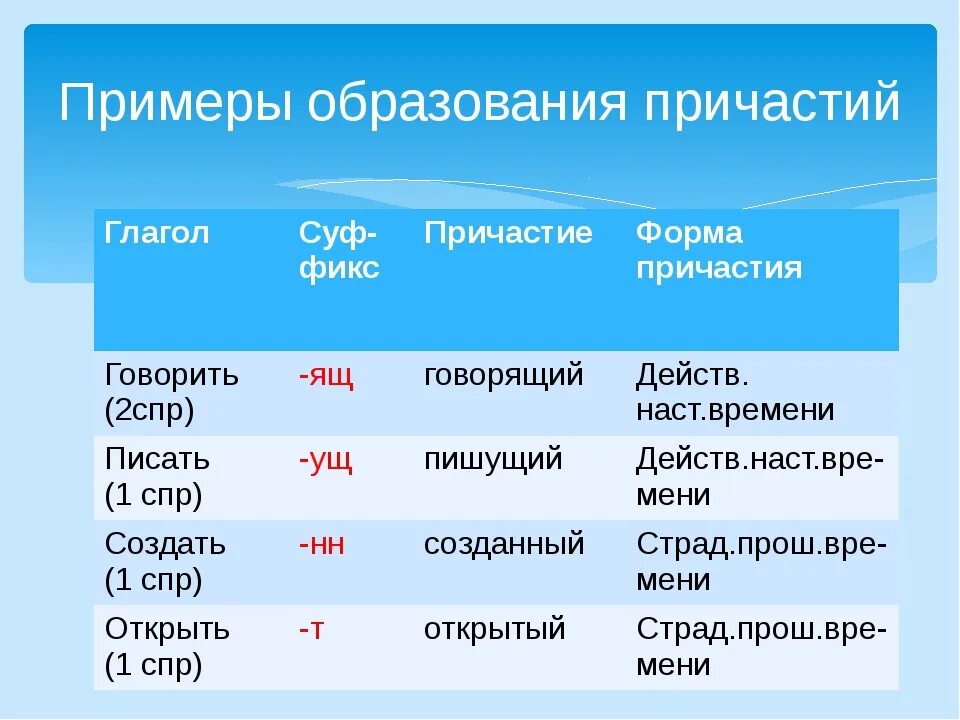 Примеры образования причастий

| Глагол | Суффикс | Причастие | Форма причастия |
|---|---|---|---|
| Говорить (2спр) | -ящ | говорящий | Действ. наст.времени |
| Писать (1 спр) | -ущ | пишущий | Действ.наст.времени |
| Создать (1 спр) | -нн | созданный | Страд.прош.времени |
| Открыть (1 спр) | -т | открытый | Страд.прош.времени |